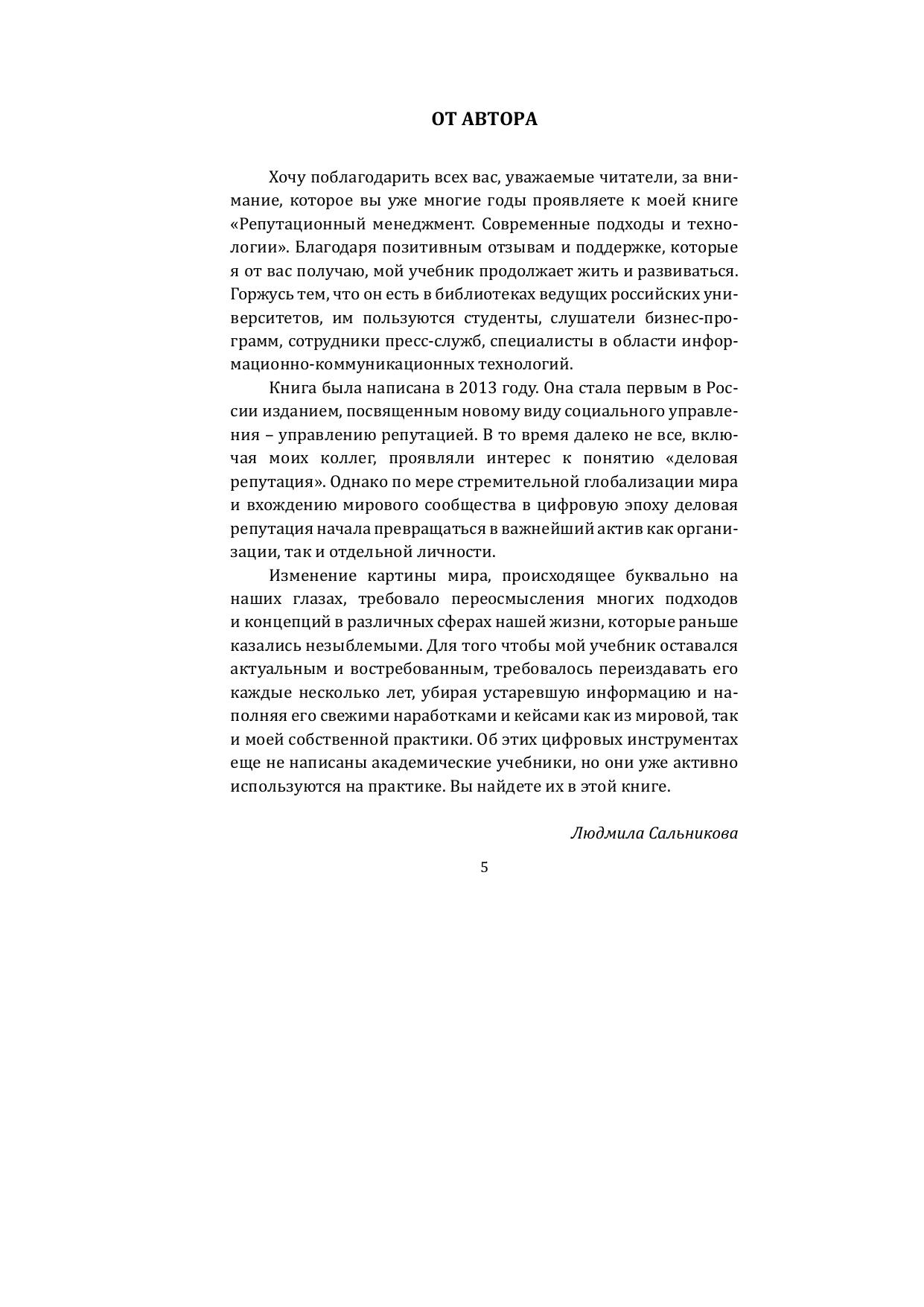 ОТ АВТОРА

Хочу поблагодарить всех вас, уважаемые читатели, за внимание, которое вы уже многие годы проявляете к моей книге «Репутационный менеджмент. Современные подходы и технологии». Благодаря позитивным отзывам и поддержке, которые я от вас получаю, мой учебник продолжает жить и развиваться. Горжусь тем, что он есть в библиотеках ведущих российских университетов, им пользуются студенты, слушатели бизнес-программ, сотрудники пресс-служб, специалисты в области информационно-коммуникационных технологий.

Книга была написана в 2013 году. Она стала первым в России изданием, посвященным новому виду социального управления – управлению репутацией. В то время далеко не все, включая моих коллег, проявляли интерес к понятию «деловая репутация». Однако по мере стремительной глобализации мира и вхождению мирового сообщества в цифровую эпоху деловая репутация начала превращаться в важнейший актив как организации, так и отдельной личности.

Изменение картины мира, происходящее буквально на наших глазах, требовало переосмысления многих подходов и концепций в различных сферах нашей жизни, которые раньше казались незыблемыми. Для того чтобы мой учебник оставался актуальным и востребованным, требовалось переиздавать его каждые несколько лет, убирая устаревшую информацию и наполняя его свежими наработками и кейсами как из мировой, так и моей собственной практики. Об этих цифровых инструментах еще не написаны академические учебники, но они уже активно используются на практике. Вы найдете их в этой книге.

Людмила Сальникова

5